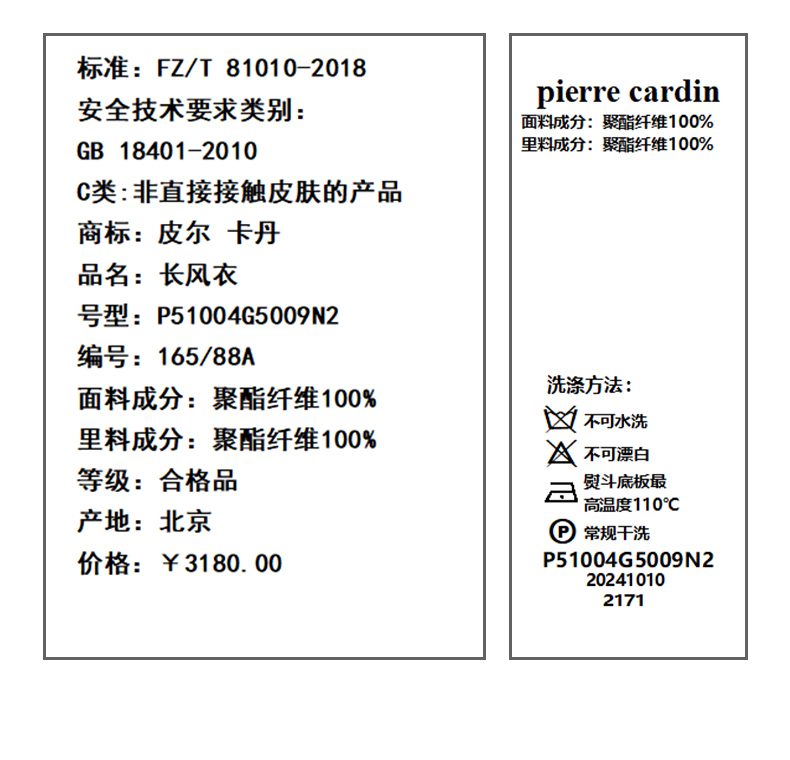 标准：FZ/T 81010-2018
安全技术要求类别：
GB 18401-2010
C类:非直接接触皮肤的产品
商标：皮尔 卡丹
品名：长风衣
号型：P51004G5009N2
编号：165/88A
面料成分：聚酯纤维100%
里料成分：聚酯纤维100%
等级：合格品
产地：北京
价格：￥3180.00

pierre cardin
面料成分：聚酯纤维100%
里料成分：聚酯纤维100%

洗涤方法：
不可水洗
不可漂白
熨斗底板最高温度110℃
P 常规干洗
P51004G5009N2
20241010
2171